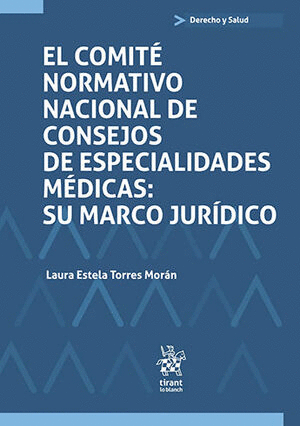 Derecho y Salud

EL COMITÉ NORMATIVO NACIONAL DE CONSEJOS DE ESPECIALIDADES MÉDICAS: SU MARCO JURÍDICO

Laura Estela Torres Morán

tirant lo blanch